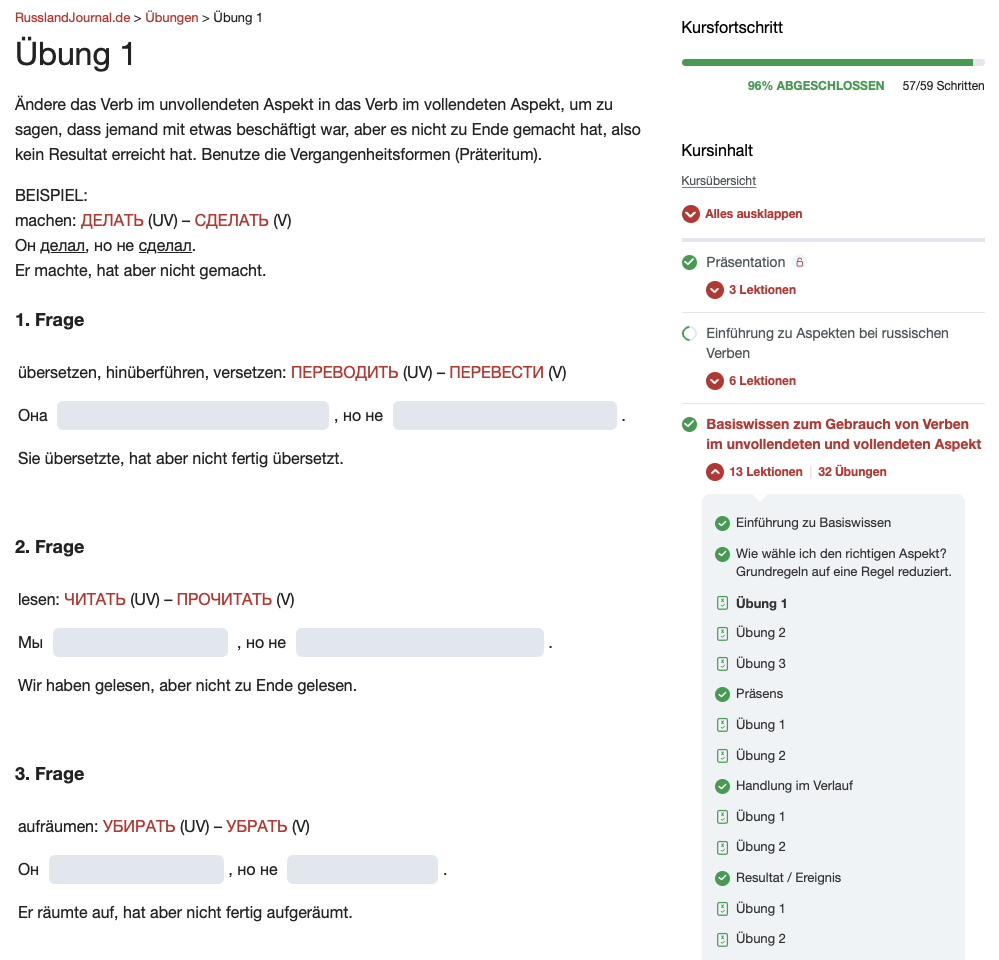 RusslandJournal.de > Übungen > Übung 1

Übung 1

Ändere das Verb im unvollendeten Aspekt in das Verb im vollendeten Aspekt, um zu sagen, dass jemand mit etwas beschäftigt war, aber es nicht zu Ende gemacht hat, also kein Resultat erreicht hat. Benutze die Vergangenheitsformen (Präteritum).

BEISPIEL:
machen: ДЕЛАТЬ (UV) – СДЕЛАТЬ (V)
Он делал, но не сделал.
Er machte, hat aber nicht gemacht.

1. Frage

übersetzen, hinüberführen, versetzen: ПЕРЕВОДИТЬ (UV) – ПЕРЕВЕСТИ (V)

Она , но не .

Sie übersetzte, hat aber nicht fertig übersetzt.

2. Frage

lesen: ЧИТАТЬ (UV) – ПРОЧИТАТЬ (V)

Мы , но не .

Wir haben gelesen, aber nicht zu Ende gelesen.

3. Frage

aufräumen: УБИРАТЬ (UV) – УБРАТЬ (V)

Он , но не .

Er räumte auf, hat aber nicht fertig aufgeräumt.

Kursfortschritt

96% ABGESCHLOSSEN 57/59 Schritten

Kursinhalt

Kursübersicht

Alles ausklappen

Präsentation

3 Lektionen

Einführung zu Aspekten bei russischen Verben

6 Lektionen

Basiswissen zum Gebrauch von Verben im unvollendeten und vollendeten Aspekt

13 Lektionen | 32 Übungen

Einführung zu Basiswissen

Wie wähle ich den richtigen Aspekt? Grundregeln auf eine Regel reduziert.

Übung 1

Übung 2

Übung 3

Präsens

Übung 1

Übung 2

Handlung im Verlauf

Übung 1

Übung 2

Resultat / Ereignis

Übung 1

Übung 2